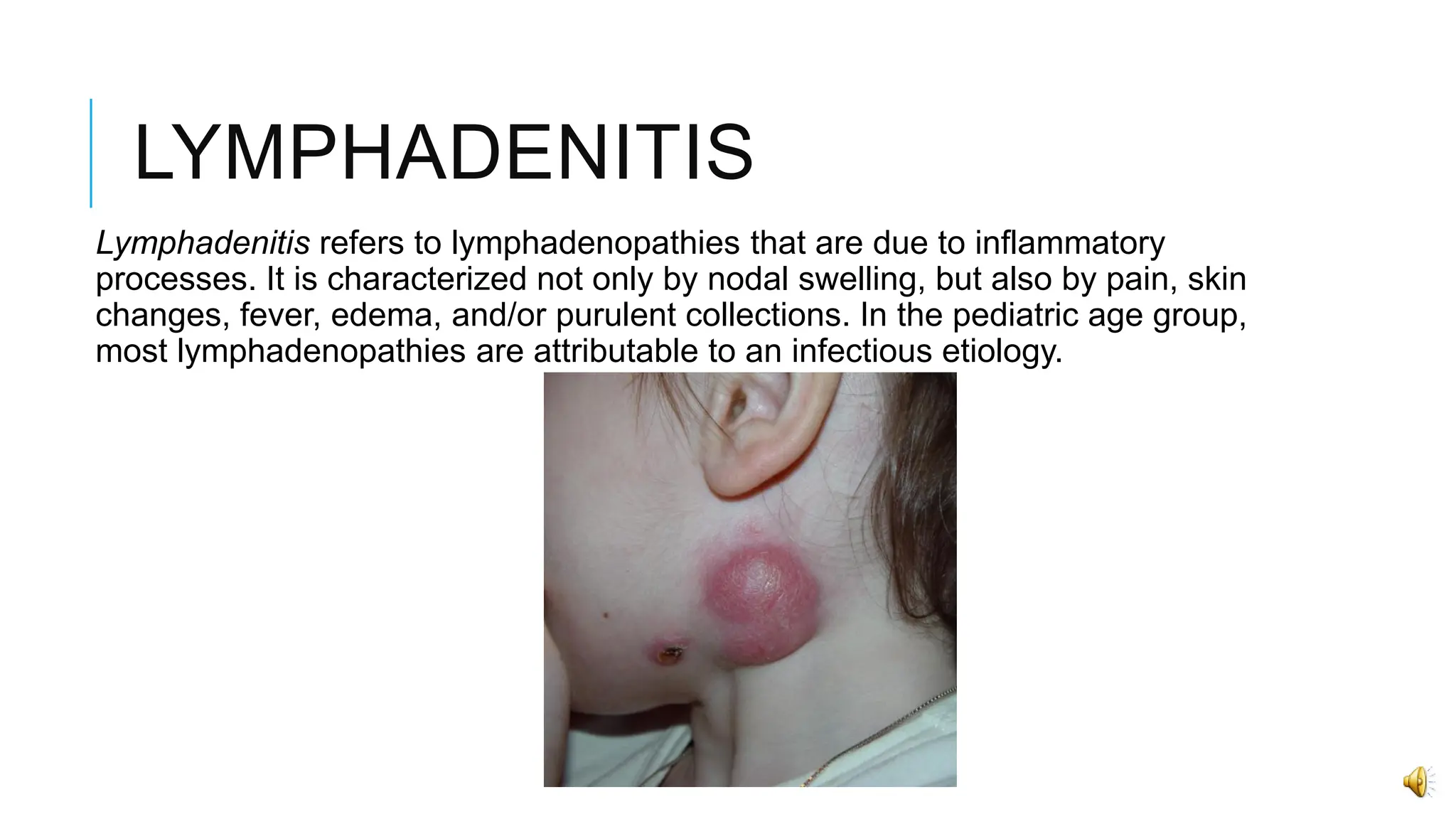 LYMPHADENITIS

Lymphadenitis refers to lymphadenopathies that are due to inflammatory processes. It is characterized not only by nodal swelling, but also by pain, skin changes, fever, edema, and/or purulent collections. In the pediatric age group, most lymphadenopathies are attributable to an infectious etiology.